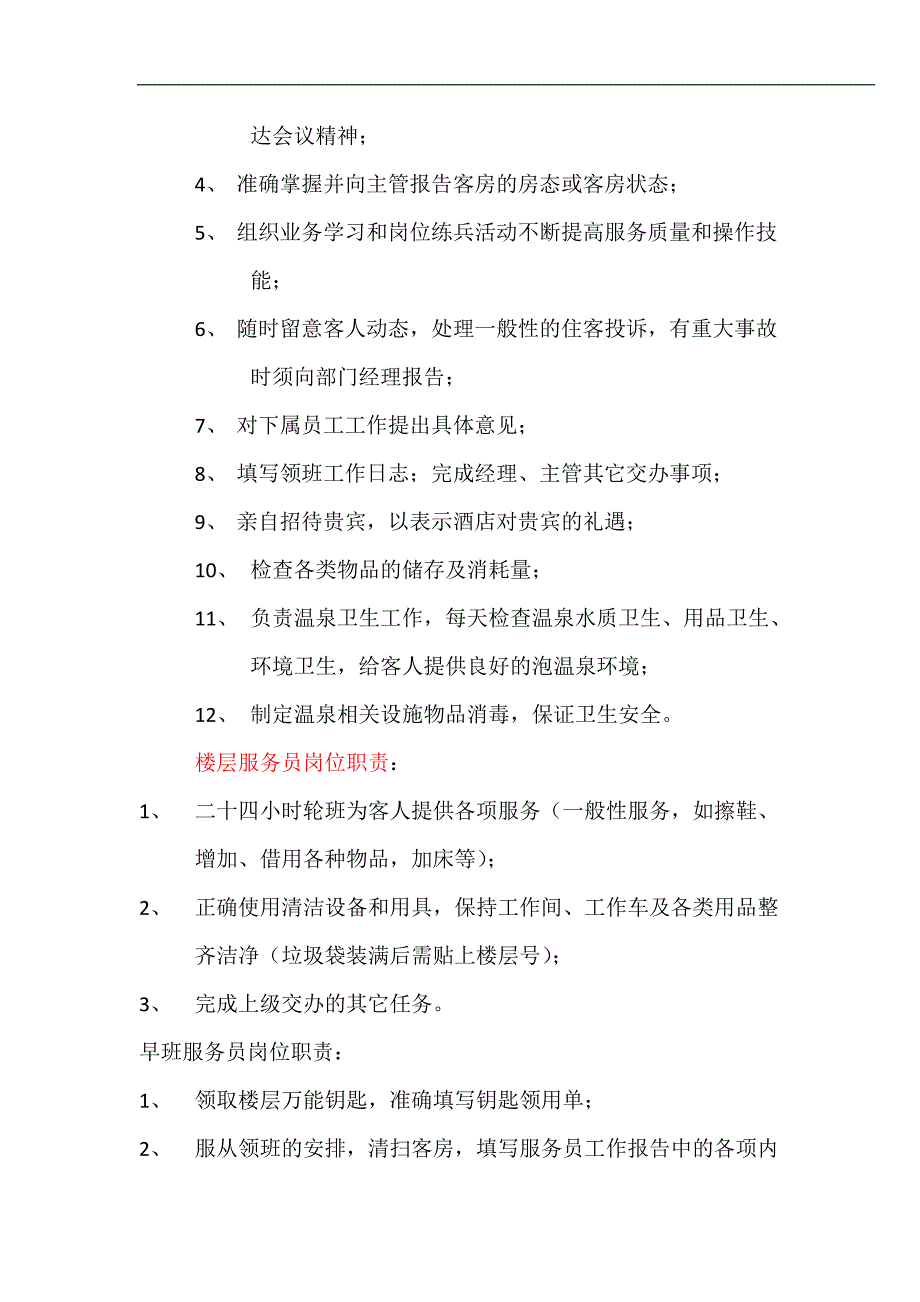 达会议精神；

4、 准确掌握并向主管报告客房的房态或客房状态；

5、 组织业务学习和岗位练兵活动不断提高服务质量和操作技能；

6、 随时留意客人动态，处理一般性的住客投诉，有重大事故时须向部门经理报告；

7、 对下属员工工作提出具体意见；

8、 填写领班工作日志；完成经理、主管其它交办事项；

9、 亲自招待贵宾，以表示酒店对贵宾的礼遇；

10、 检查各类物品的储存及消耗量；

11、 负责温泉卫生工作，每天检查温泉水质卫生、用品卫生、环境卫生，给客人提供良好的泡温泉环境；

12、 制定温泉相关设施物品消毒，保证卫生安全。

楼层服务员岗位职责：

1、 二十四小时轮班为客人提供各项服务（一般性服务，如擦鞋、增加、借用各种物品，加床等）；

2、 正确使用清洁设备和用具，保持工作间、工作车及各类用品整齐洁净（垃圾袋装满后需贴上楼层号）；

3、 完成上级交办的其它任务。

早班服务员岗位职责：

1、 领取楼层万能钥匙，准确填写钥匙领用单；

2、 服从领班的安排，清扫客房，填写服务员工作报告中的各项内